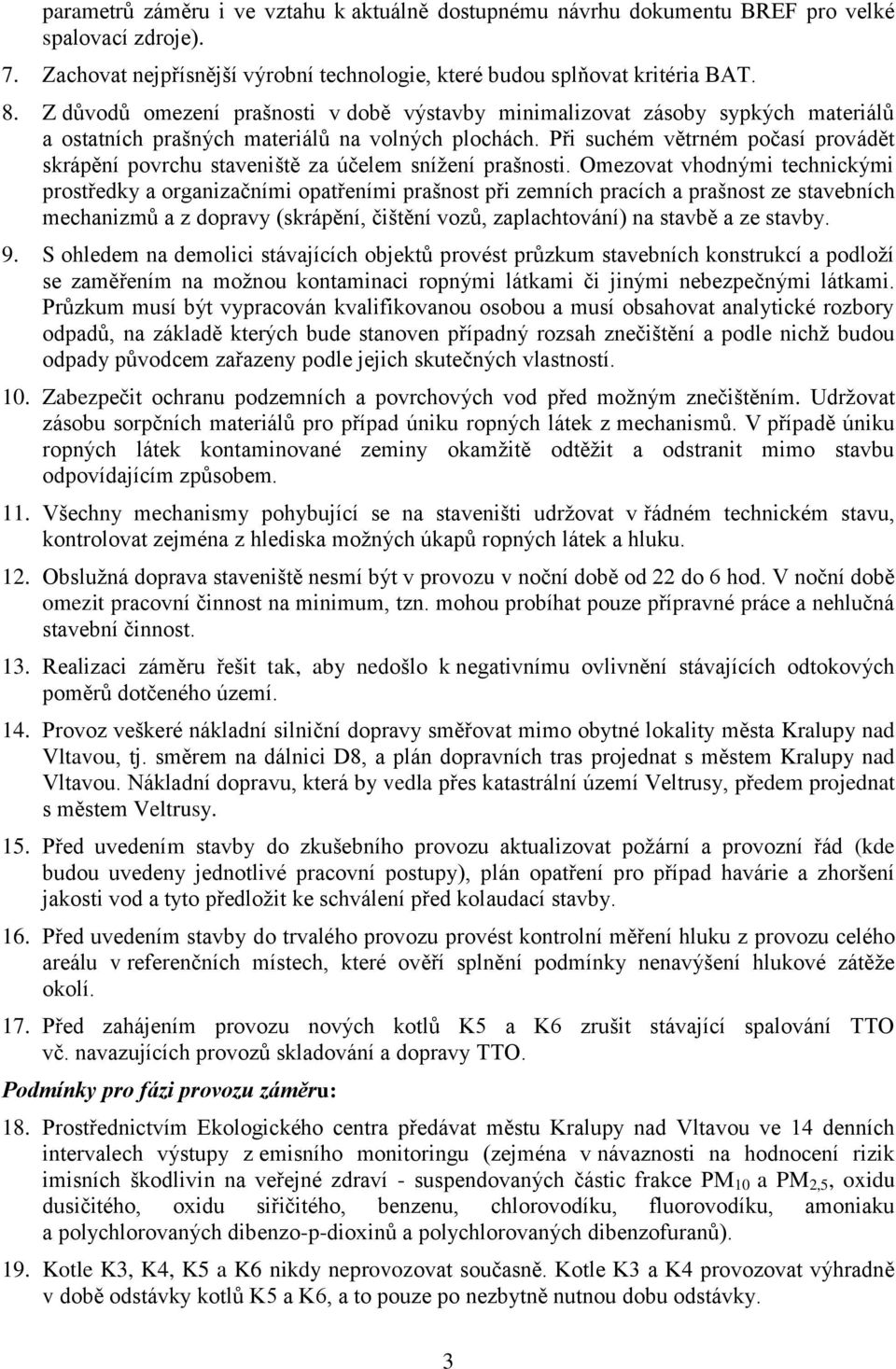 parametrů záměru i ve vztahu k aktuálně dostupnému návrhu dokumentu BREF pro velké spalovací zdroje).

7. Zachovat nejpřísnější výrobní technologie, které budou splňovat kritéria BAT.

8. Z důvodů omezení prašnosti v době výstavby minimalizovat zásoby sypkých materiálů a ostatních prašných materiálů na volných plochách. Při suchém větrném počasí provádět skrápění povrchu staveniště za účelem snížení prašnosti. Omezovat vhodnými technickými prostředky a organizačními opatřeními prašnost při zemních pracích a prašnost ze stavebních mechanizmů a z dopravy (skrápění, čištění vozů, zaplachtování) na stavbě a ze stavby.

9. S ohledem na demolici stávajících objektů provést průzkum stavebních konstrukcí a podloží se zaměřením na možnou kontaminaci ropnými látkami či jinými nebezpečnými látkami. Průzkum musí být vypracován kvalifikovanou osobou a musí obsahovat analytické rozbory odpadů, na základě kterých bude stanoven případný rozsah znečištění a podle nichž budou odpady původcem zařazeny podle jejich skutečných vlastností.

10. Zabezpečit ochranu podzemních a povrchových vod před možným znečištěním. Udržovat zásobu sorpčních materiálů pro případ úniku ropných látek z mechanismů. V případě úniku ropných látek kontaminované zeminy okamžitě odtěžit a odstranit mimo stavbu odpovídajícím způsobem.

11. Všechny mechanismy pohybující se na staveništi udržovat v řádném technickém stavu, kontrolovat zejména z hlediska možných úkapů ropných látek a hluku.

12. Obslužná doprava staveniště nesmí být v provozu v noční době od 22 do 6 hod. V noční době omezit pracovní činnost na minimum, tzn. mohou probíhat pouze přípravné práce a nehlučná stavební činnost.

13. Realizaci záměru řešit tak, aby nedošlo k negativnímu ovlivnění stávajících odtokových poměrů dotčeného území.

14. Provoz veškeré nákladní silniční dopravy směřovat mimo obytné lokality města Kralupy nad Vltavou, tj. směrem na dálnici D8, a plán dopravních tras projednat s městem Kralupy nad Vltavou. Nákladní dopravu, která by vedla přes katastrální území Veltrusy, předem projednat s městem Veltrusy.

15. Před uvedením stavby do zkušebního provozu aktualizovat požární a provozní řád (kde budou uvedeny jednotlivé pracovní postupy), plán opatření pro případ havárie a zhoršení jakosti vod a tyto předložit ke schválení před kolaudací stavby.

16. Před uvedením stavby do trvalého provozu provést kontrolní měření hluku z provozu celého areálu v referenčních místech, které ověří splnění podmínky nenavýšení hlukové zátěže okolí.

17. Před zahájením provozu nových kotlů K5 a K6 zrušit stávající spalování TTO vč. navazujících provozů skladování a dopravy TTO.

Podmínky pro fázi provozu záměru:

18. Prostřednictvím Ekologického centra předávat městu Kralupy nad Vltavou ve 14 denních intervalech výstupy z emisního monitoringu (zejména v návaznosti na hodnocení rizik imisních škodlivin na veřejné zdraví - suspendovaných částic frakce $PM_{10}$ a $PM_{2,5}$, oxidu dusičitého, oxidu siřičitého, benzenu, chlorovodíku, fluorovodíku, amoniaku a polychlorovaných dibenzo-p-dioxinů a polychlorovaných dibenzofuranů).

19. Kotle K3, K4, K5 a K6 nikdy neprovozovat současně. Kotle K3 a K4 provozovat výhradně v době odstávky kotlů K5 a K6, a to pouze po nezbytně nutnou dobu odstávky.

3